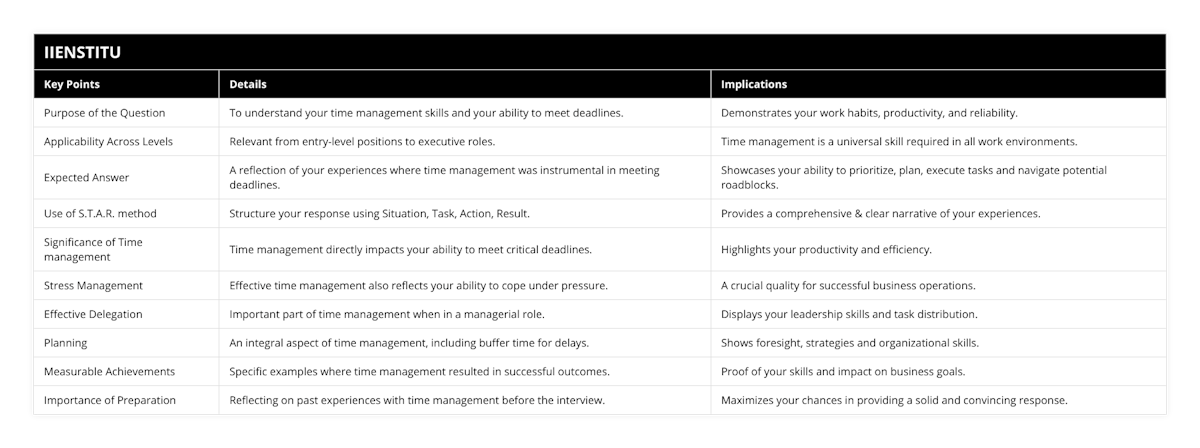 IIENSTITU

| Key Points | Details | Implications |
|---|---|---|
| Purpose of the Question | To understand your time management skills and your ability to meet deadlines. | Demonstrates your work habits, productivity, and reliability. |
| Applicability Across Levels | Relevant from entry-level positions to executive roles. | Time management is a universal skill required in all work environments. |
| Expected Answer | A reflection of your experiences where time management was instrumental in meeting deadlines. | Showcases your ability to prioritize, plan, execute tasks and navigate potential roadblocks. |
| Use of S.T.A.R. method | Structure your response using Situation, Task, Action, Result. | Provides a comprehensive & clear narrative of your experiences. |
| Significance of Time management | Time management directly impacts your ability to meet critical deadlines. | Highlights your productivity and efficiency. |
| Stress Management | Effective time management also reflects your ability to cope under pressure. | A crucial quality for successful business operations. |
| Effective Delegation | Important part of time management when in a managerial role. | Displays your leadership skills and task distribution. |
| Planning | An integral aspect of time management, including buffer time for delays. | Shows foresight, strategies and organizational skills. |
| Measurable Achievements | Specific examples where time management resulted in successful outcomes. | Proof of your skills and impact on business goals. |
| Importance of Preparation | Reflecting on past experiences with time management before the interview. | Maximizes your chances in providing a solid and convincing response. |